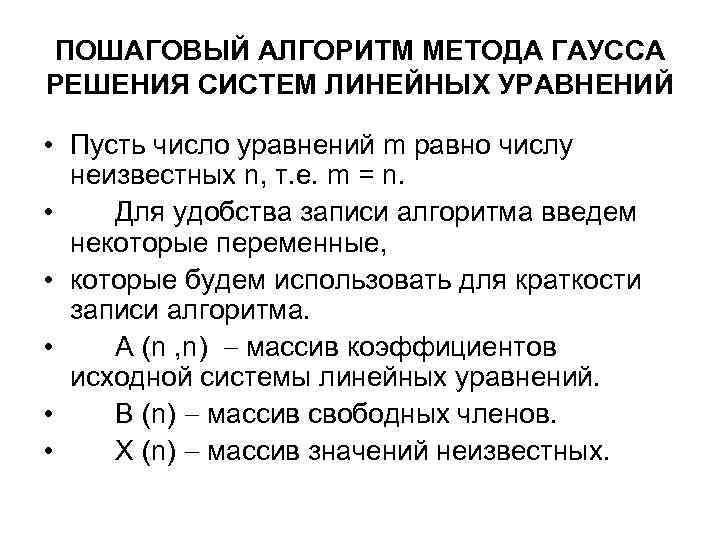 ПОШАГОВЫЙ АЛГОРИТМ МЕТОДА ГАУССА РЕШЕНИЯ СИСТЕМ ЛИНЕЙНЫХ УРАВНЕНИЙ

• Пусть число уравнений m равно числу неизвестных n, т.е. m = n.

• Для удобства записи алгоритма введем некоторые переменные,

• которые будем использовать для краткости записи алгоритма.

• A (n ,n) – массив коэффициентов исходной системы линейных уравнений.

• B (n) – массив свободных членов.

• X (n) – массив значений неизвестных.